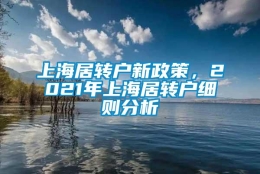 上海居转户新政策，2021年上海居转户细则分析